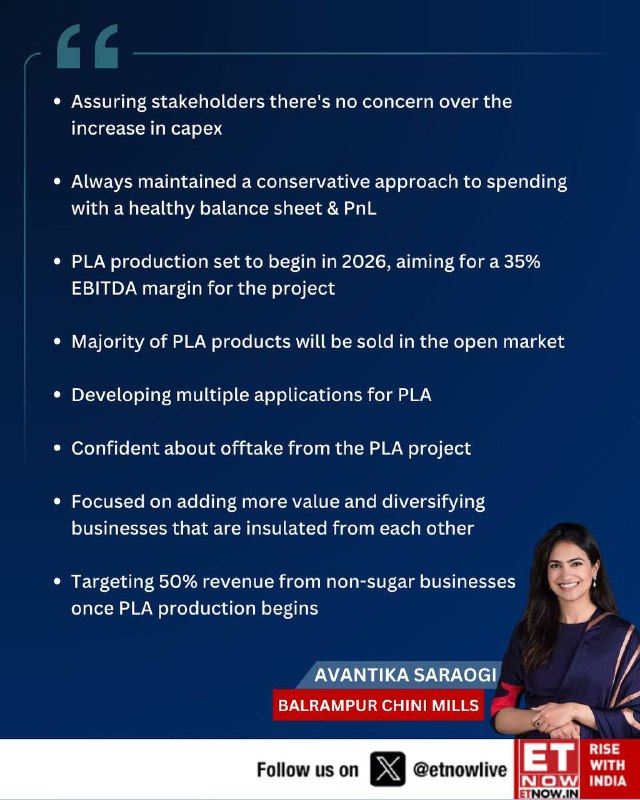 “

• Assuring stakeholders there's no concern over the increase in capex

• Always maintained a conservative approach to spending with a healthy balance sheet & PnL

• PLA production set to begin in 2026, aiming for a 35% EBITDA margin for the project

• Majority of PLA products will be sold in the open market

• Developing multiple applications for PLA

• Confident about offtake from the PLA project

• Focused on adding more value and diversifying businesses that are insulated from each other

• Targeting 50% revenue from non-sugar businesses once PLA production begins

AVANTIKA SARAOGI
BALRAMPUR CHINI MILLS

Follow us on @etnowlive

ET NOW ETNOW.IN RISE WITH INDIA